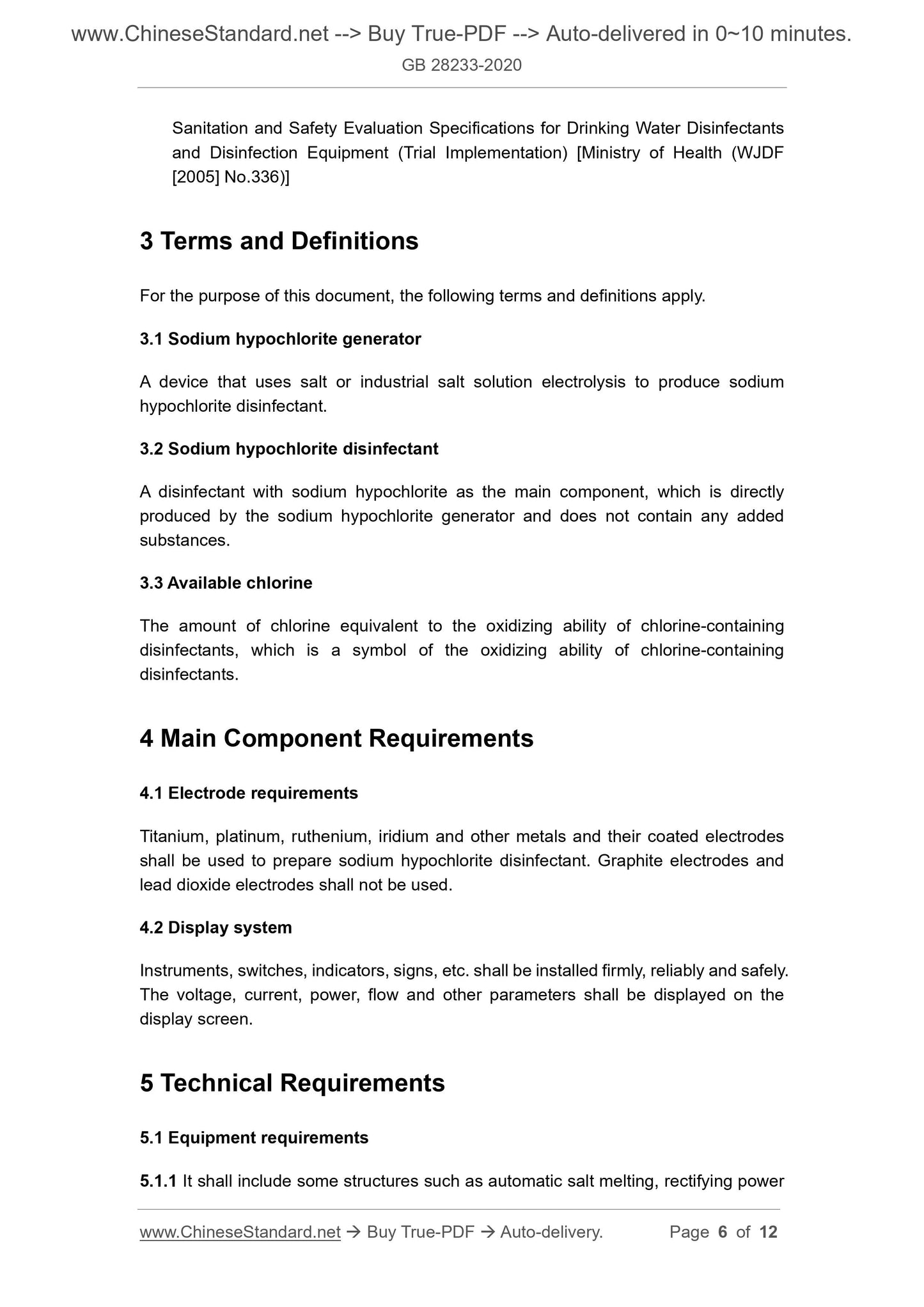 www.ChineseStandard.net --> Buy True-PDF --> Auto-delivered in 0~10 minutes.
GB 28233-2020

Sanitation and Safety Evaluation Specifications for Drinking Water Disinfectants and Disinfection Equipment (Trial Implementation) [Ministry of Health (WJDF [2005] No.336)]

3 Terms and Definitions

For the purpose of this document, the following terms and definitions apply.

3.1 Sodium hypochlorite generator

A device that uses salt or industrial salt solution electrolysis to produce sodium hypochlorite disinfectant.

3.2 Sodium hypochlorite disinfectant

A disinfectant with sodium hypochlorite as the main component, which is directly produced by the sodium hypochlorite generator and does not contain any added substances.

3.3 Available chlorine

The amount of chlorine equivalent to the oxidizing ability of chlorine-containing disinfectants, which is a symbol of the oxidizing ability of chlorine-containing disinfectants.

4 Main Component Requirements

4.1 Electrode requirements

Titanium, platinum, ruthenium, iridium and other metals and their coated electrodes shall be used to prepare sodium hypochlorite disinfectant. Graphite electrodes and lead dioxide electrodes shall not be used.

4.2 Display system

Instruments, switches, indicators, signs, etc. shall be installed firmly, reliably and safely. The voltage, current, power, flow and other parameters shall be displayed on the display screen.

5 Technical Requirements

5.1 Equipment requirements

5.1.1 It shall include some structures such as automatic salt melting, rectifying power

www.ChineseStandard.net → Buy True-PDF → Auto-delivery. Page 6 of 12